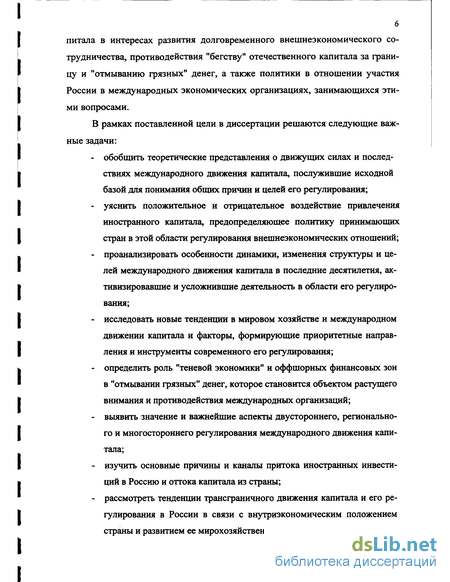 6

питала в интересах развития долговременного внешнеэкономического сотрудничества, противодействия "бегству" отечественного капитала за границу и "отмыванию грязных" денег, а также политики в отношении участия России в международных экономических организациях, занимающихся этими вопросами.

В рамках поставленной цели в диссертации решаются следующие важные задачи:

- обобщить теоретические представления о движущих силах и последствиях международного движения капитала, послужившие исходной базой для понимания общих причин и целей его регулирования;

- уяснить положительное и отрицательное воздействие привлечения иностранного капитала, предопределяющее политику принимающих стран в этой области регулирования внешнеэкономических отношений;

- проанализировать особенности динамики, изменения структуры и целей международного движения капитала в последние десятилетия, активизировавшие и усложнившие деятельность в области его регулирования;

- исследовать новые тенденции в мировом хозяйстве и международном движении капитала и факторы, формирующие приоритетные направления и инструменты современного его регулирования;

- определить роль "теневой экономики" и оффшорных финансовых зон в "отмывании грязных" денег, которое становится объектом растущего внимания и противодействия международных организаций;

- выявить значение и важнейшие аспекты двустороннего, регионального и многостороннего регулирования международного движения капитала;

- изучить основные причины и каналы притока иностранных инвестиций в Россию и оттока капитала из страны;

- рассмотреть тенденции трансграничного движения капитала и его регулирования в России в связи с внутриэкономическим положением страны и развитием ее мирохозяйствен

dsLib.net
библиотека диссертаций